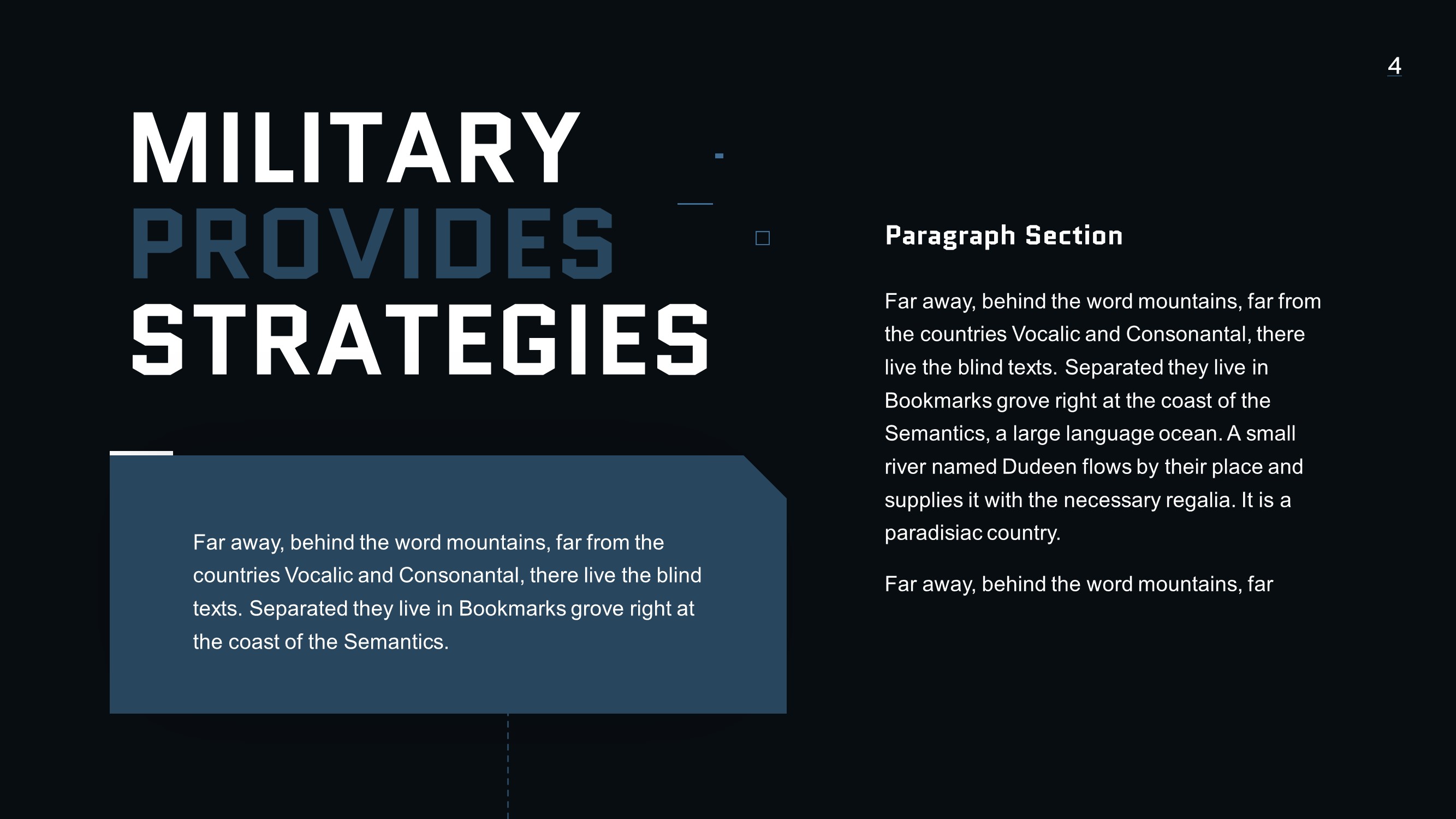 4

MILITARY
PROVIDES
STRATEGIES

Far away, behind the word mountains, far from the countries Vocalic and Consonantal, there live the blind texts. Separated they live in Bookmarks grove right at the coast of the Semantics.

Paragraph Section

Far away, behind the word mountains, far from the countries Vocalic and Consonantal, there live the blind texts. Separated they live in Bookmarks grove right at the coast of the Semantics, a large language ocean. A small river named Dudeen flows by their place and supplies it with the necessary regalia. It is a paradisiac country.

Far away, behind the word mountains, far